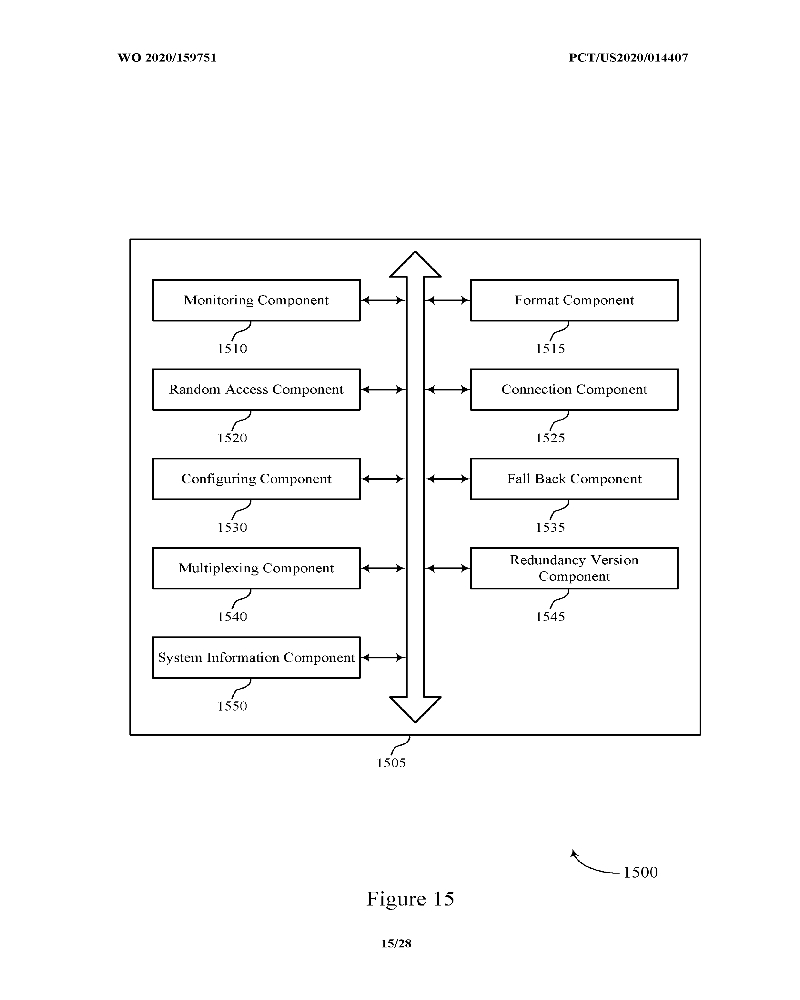 WO 2020/159751

PCT/US2020/014407

Monitoring Component

1510

Format Component

1515

Random Access Component

1520

Connection Component

1525

Configuring Component

1530

Fall Back Component

1535

Multiplexing Component

1540

Redundancy Version Component

1545

System Information Component

1550

1505

1500

Figure 15

15/28